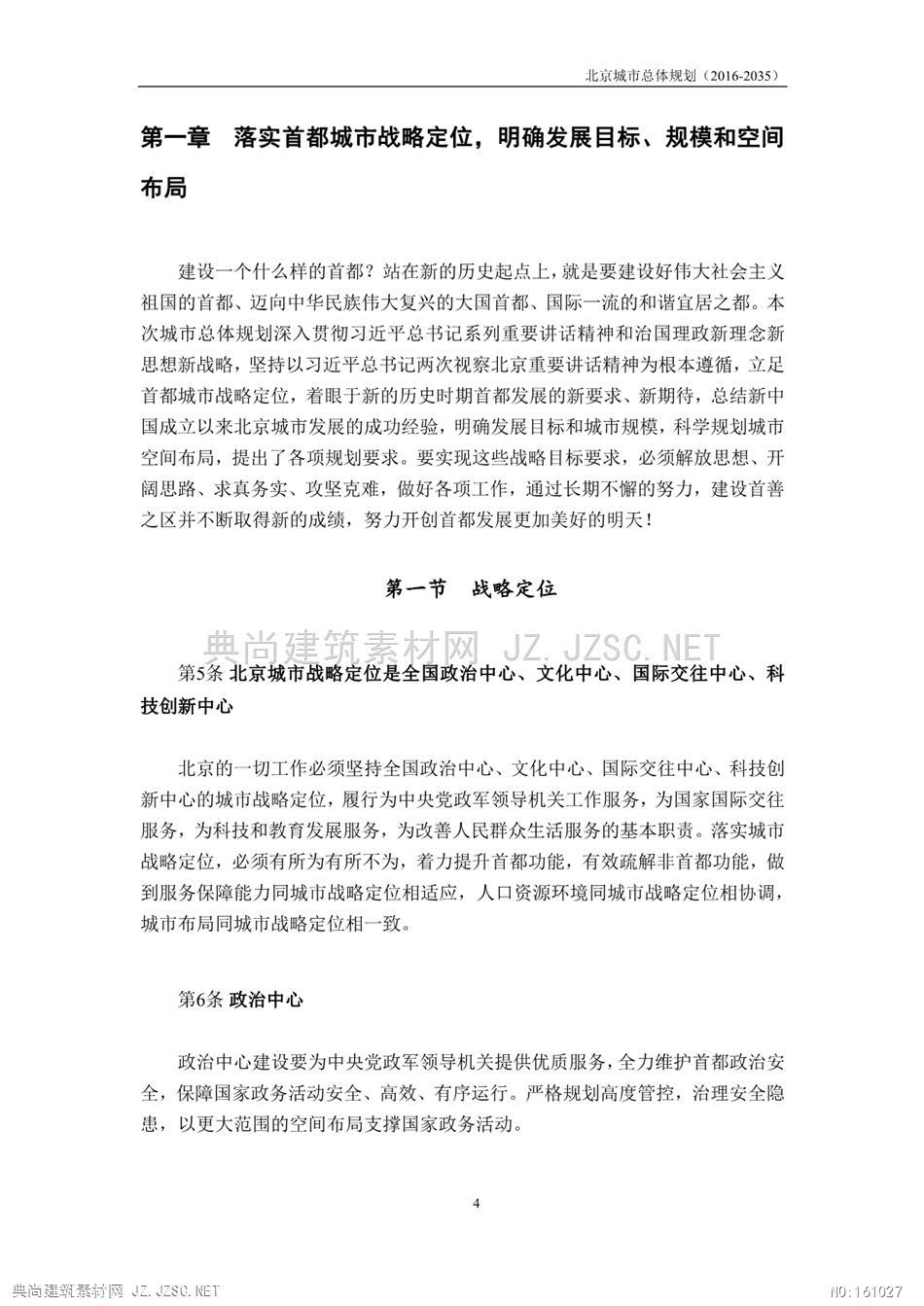 北京城市总体规划（2016-2035）

第一章 落实首都城市战略定位，明确发展目标、规模和空间布局

建设一个什么样的首都？站在新的历史起点上，就是要建设好伟大社会主义祖国的首都、迈向中华民族伟大复兴的大国首都、国际一流的和谐宜居之都。本次城市总体规划深入贯彻习近平总书记系列重要讲话精神和治国理政新理念新思想新战略，坚持以习近平总书记两次视察北京重要讲话精神为根本遵循，立足首都城市战略定位，着眼于新的历史时期首都发展的新要求、新期待，总结新中国成立以来北京城市发展的成功经验，明确发展目标和城市规模，科学规划城市空间布局，提出了各项规划要求。要实现这些战略目标要求，必须解放思想、开阔思路、求真务实、攻坚克难，做好各项工作，通过长期不懈的努力，建设首善之区并不断取得新的成绩，努力开创首都发展更加美好的明天！

第一节 战略定位

典尚建筑素材网 JZ.JZSC.NET

第5条 北京城市战略定位是全国政治中心、文化中心、国际交往中心、科技创新中心

北京的一切工作必须坚持全国政治中心、文化中心、国际交往中心、科技创新中心的城市战略定位，履行为中央党政军领导机关工作服务，为国家国际交往服务，为科技和教育发展服务，为改善人民群众生活服务的基本职责。落实城市战略定位，必须有所为有所不为，着力提升首都功能，有效疏解非首都功能，做到服务保障能力同城市战略定位相适应，人口资源环境同城市战略定位相协调，城市布局同城市战略定位相一致。

第6条 政治中心

政治中心建设要为中央党政军领导机关提供优质服务，全力维护首都政治安全，保障国家政务活动安全、高效、有序运行。严格规划高度管控，治理安全隐患，以更大范围的空间布局支撑国家政务活动。

4

典尚建筑素材网 JZ.JZSC.NET

NO:161027